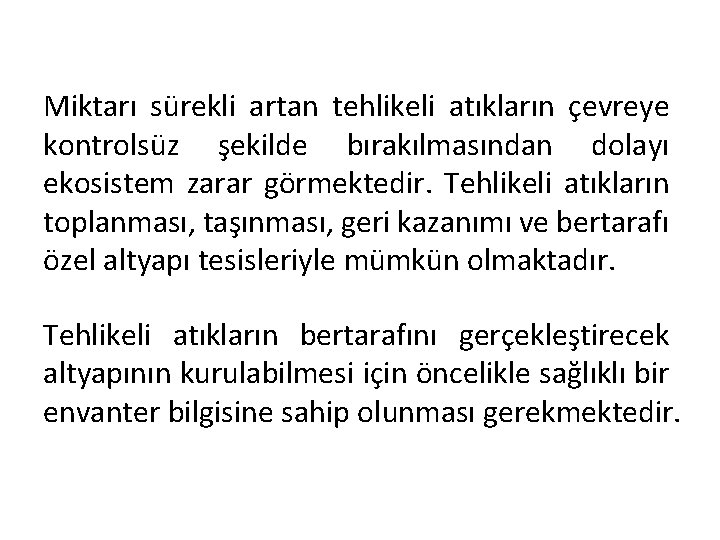 Miktarı sürekli artan tehlikeli atıkların çevreye kontrolsüz şekilde bırakılmasından dolayı ekosistem zarar görmektedir. Tehlikeli atıkların toplanması, taşınması, geri kazanımı ve bertarafı özel altyapı tesisleriyle mümkün olmaktadır.

Tehlikeli atıkların bertarafını gerçekleştirecek altyapının kurulabilmesi için öncelikle sağlıklı bir envanter bilgisine sahip olunması gerekmektedir.